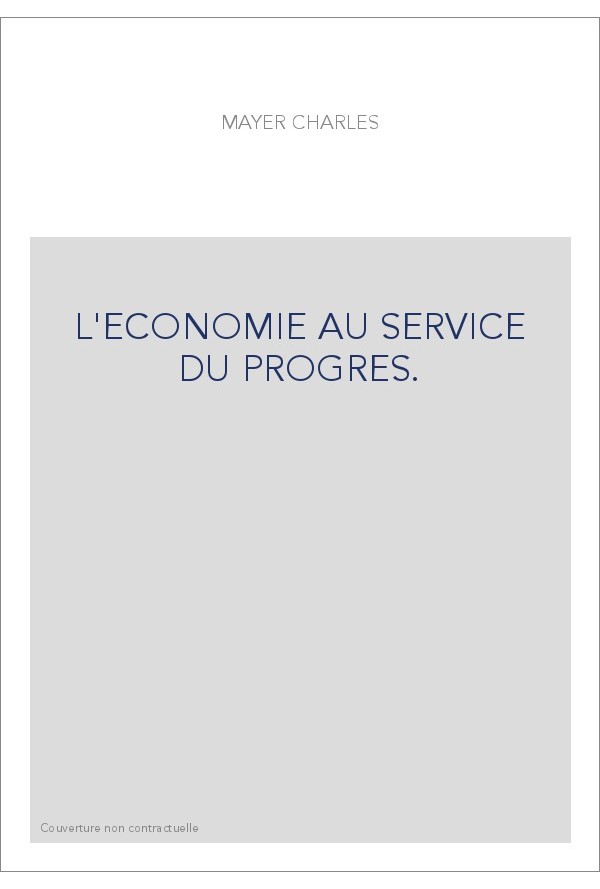 MAYER CHARLES

L'ECONOMIE AU SERVICE DU PROGRES.

Couverture non contractuelle